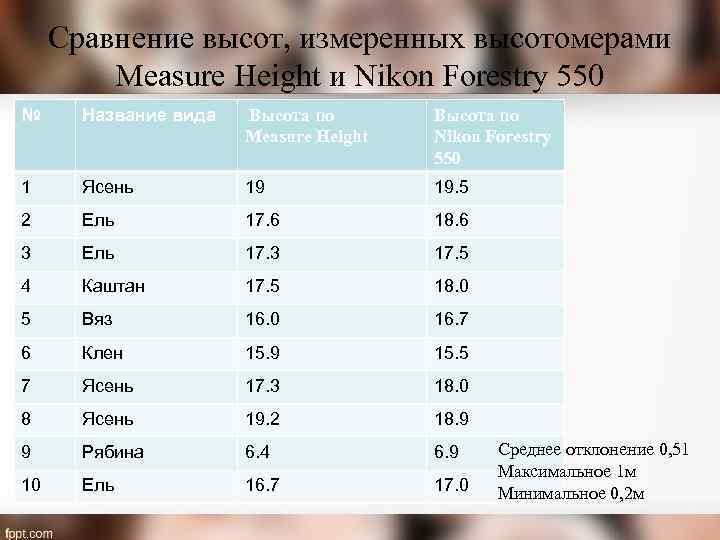 Сравнение высот, измеренных высотомерами Measure Height и Nikon Forestry 550

| № | Название вида | Высота по Measure Height | Высота по Nikon Forestry 550 |
|---|---|---|---|
| 1 | Ясень | 19 | 19.5 |
| 2 | Ель | 17.6 | 18.6 |
| 3 | Ель | 17.3 | 17.5 |
| 4 | Каштан | 17.5 | 18.0 |
| 5 | Вяз | 16.0 | 16.7 |
| 6 | Клен | 15.9 | 15.5 |
| 7 | Ясень | 17.3 | 18.0 |
| 8 | Ясень | 19.2 | 18.9 |
| 9 | Рябина | 6.4 | 6.9 |
| 10 | Ель | 16.7 | 17.0 |

Среднее отклонение 0,51
Максимальное 1м
Минимальное 0,2м

fppt.com